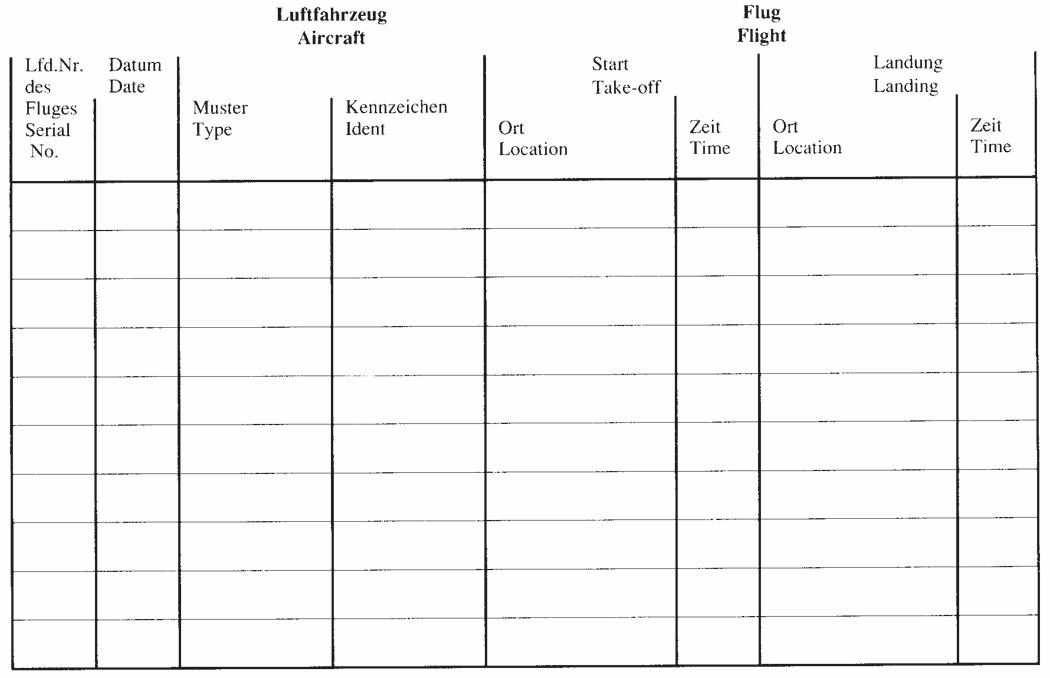 Luftfahrzeug
Aircraft

Flug
Flight

| Lfd.Nr. des Fluges Serial No. | Datum Date | Muster Type | Kennzeichen Ident | Start Take-off Ort Location | Start Take-off Zeit Time | Landung Landing Ort Location | Landung Landing Zeit Time |
|---|---|---|---|---|---|---|---|
| | | | | | | | |
| | | | | | | | |
| | | | | | | | |
| | | | | | | | |
| | | | | | | | |
| | | | | | | | |
| | | | | | | | |
| | | | | | | | |
| | | | | | | | |
| | | | | | | | |